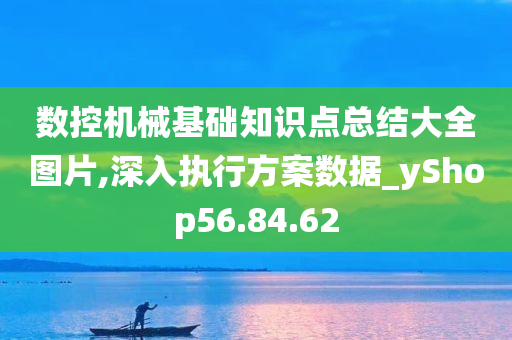 数控机械基础知识点总结大全图片,深入执行方案数据_yShop56.84.62